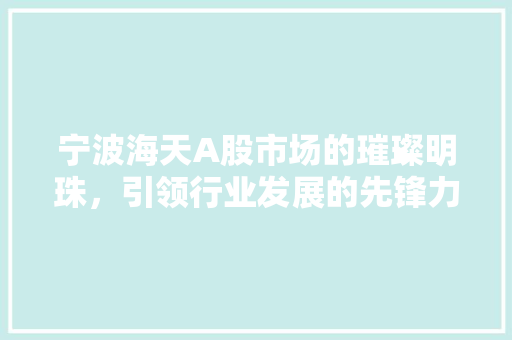 宁波海天A股市场的璀璨明珠，引领行业发展的先锋力